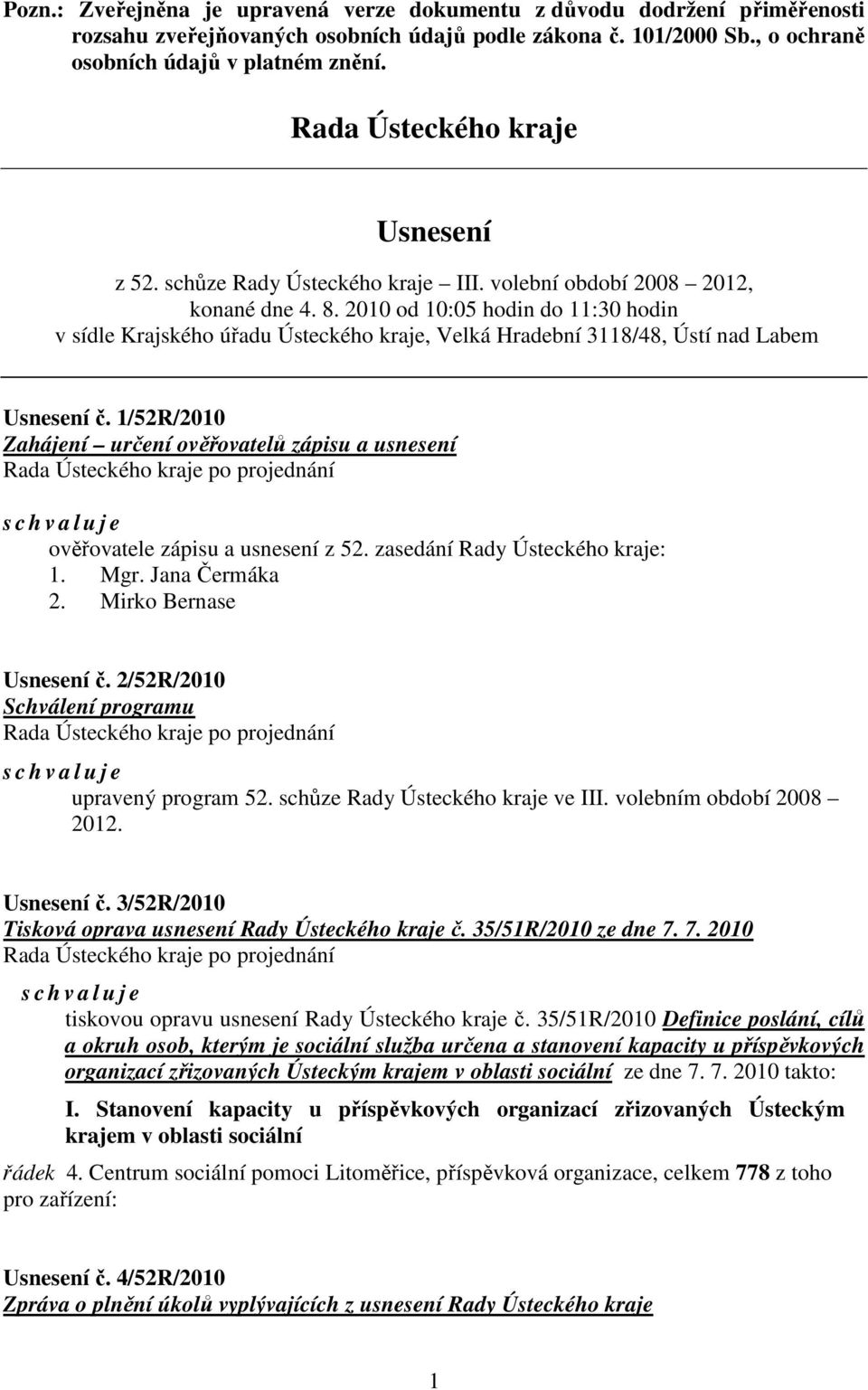 Pozn.: Zveřejněna je upravená verze dokumentu z důvodu dodržení přiměřenosti rozsahu zveřejňovaných osobních údajů podle zákona č. 101/2000 Sb., o ochraně osobních údajů v platném znění.

Rada Ústeckého kraje

Usnesení

z 52. schůze Rady Ústeckého kraje – III. volební období 2008 – 2012, konané dne 4. 8. 2010 od 10:05 hodin do 11:30 hodin v sídle Krajského úřadu Ústeckého kraje, Velká Hradební 3118/48, Ústí nad Labem

Usnesení č. 1/52R/2010
Zahájení – určení ověřovatelů zápisu a usnesení
Rada Ústeckého kraje po projednání

s c h v a l u j e
ověřovatele zápisu a usnesení z 52. zasedání Rady Ústeckého kraje:
1. Mgr. Jana Čermáka
2. Mirko Bernase

Usnesení č. 2/52R/2010
Schválení programu
Rada Ústeckého kraje po projednání

s c h v a l u j e
upravený program 52. schůze Rady Ústeckého kraje ve III. volebním období 2008 – 2012.

Usnesení č. 3/52R/2010
Tisková oprava usnesení Rady Ústeckého kraje č. 35/51R/2010 ze dne 7. 7. 2010
Rada Ústeckého kraje po projednání

s c h v a l u j e
tiskovou opravu usnesení Rady Ústeckého kraje č. 35/51R/2010 Definice poslání, cílů a okruh osob, kterým je sociální služba určena a stanovení kapacity u příspěvkových organizací zřizovaných Ústeckým krajem v oblasti sociální ze dne 7. 7. 2010 takto:

I. Stanovení kapacity u příspěvkových organizací zřizovaných Ústeckým krajem v oblasti sociální

řádek 4. Centrum sociální pomoci Litoměřice, příspěvková organizace, celkem 778 z toho pro zařízení:

Usnesení č. 4/52R/2010
Zpráva o plnění úkolů vyplývajících z usnesení Rady Ústeckého kraje

1